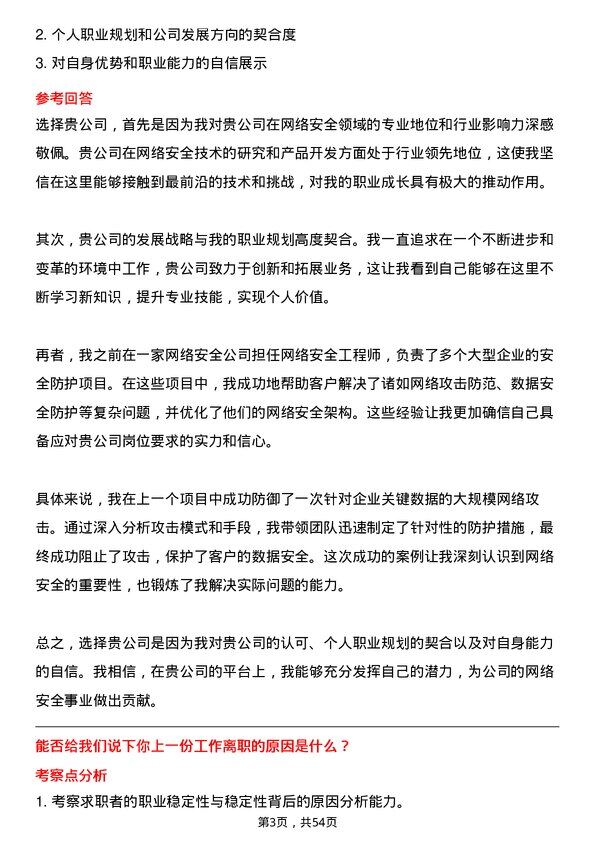 2. 个人职业规划和公司发展方向的契合度

3. 对自身优势和职业能力的自信展示

参考回答

选择贵公司，首先是因为我对贵公司在网络安全领域的专业地位和行业影响力深感敬佩。贵公司在网络安全技术的研究和产品开发方面处于行业领先地位，这使我坚信在这里能够接触到最前沿的技术和挑战，对我的职业成长具有极大的推动作用。

其次，贵公司的发展战略与我的职业规划高度契合。我一直追求在一个不断进步和变革的环境中工作，贵公司致力于创新和拓展业务，这让我看到自己能够在这里不断学习新知识，提升专业技能，实现个人价值。

再者，我之前在一家网络安全公司担任网络安全工程师，负责了多个大型企业的安全防护项目。在这些项目中，我成功地帮助客户解决了诸如网络攻击防范、数据安全防护等复杂问题，并优化了他们的网络安全架构。这些经验让我更加确信自己具备应对贵公司岗位要求的实力和信心。

具体来说，我在上一个项目中成功防御了一次针对企业关键数据的大规模网络攻击。通过深入分析攻击模式和手段，我带领团队迅速制定了针对性的防护措施，最终成功阻止了攻击，保护了客户的数据安全。这次成功的案例让我深刻认识到网络安全的重要性，也锻炼了我解决实际问题的能力。

总之，选择贵公司是因为我对贵公司的认可、个人职业规划的契合以及对自身能力的自信。我相信，在贵公司的平台上，我能够充分发挥自己的潜力，为公司的网络安全事业做出贡献。

能否给我们说下你上一份工作离职的原因是什么？

考察点分析

1. 考察求职者的职业稳定性与稳定性背后的原因分析能力。

第3页，共54页